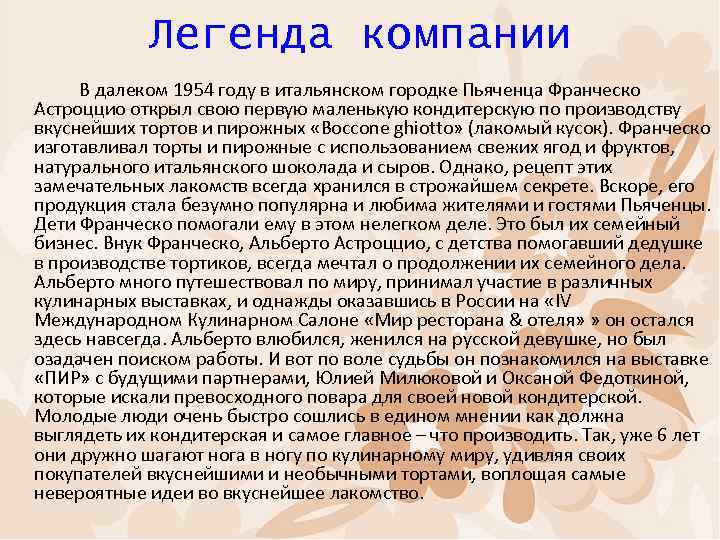 Легенда компании

В далеком 1954 году в итальянском городке Пьяченца Франческо Астроццио открыл свою первую маленькую кондитерскую по производству вкуснейших тортов и пирожных «Boccone ghiotto» (лакомый кусок). Франческо изготавливал торты и пирожные с использованием свежих ягод и фруктов, натурального итальянского шоколада и сыров. Однако, рецепт этих замечательных лакомств всегда хранился в строжайшем секрете. Вскоре, его продукция стала безумно популярна и любима жителями и гостями Пьяченцы. Дети Франческо помогали ему в этом нелегком деле. Это был их семейный бизнес. Внук Франческо, Альберто Астроццио, с детства помогавший дедушке в производстве тортиков, всегда мечтал о продолжении их семейного дела. Альберто много путешествовал по миру, принимал участие в различных кулинарных выставках, и однажды оказавшись в России на «IV Международном Кулинарном Салоне «Мир ресторана & отеля» » он остался здесь навсегда. Альберто влюбился, женился на русской девушке, но был озадачен поиском работы. И вот по воле судьбы он познакомился на выставке «ПИР» с будущими партнерами, Юлией Милюковой и Оксаной Федоткиной, которые искали превосходного повара для своей новой кондитерской. Молодые люди очень быстро сошлись в едином мнении как должна выглядеть их кондитерская и самое главное – что производить. Так, уже 6 лет они дружно шагают нога в ногу по кулинарному миру, удивляя своих покупателей вкуснейшими и необычными тортами, воплощая самые невероятные идеи во вкуснейшее лакомство.